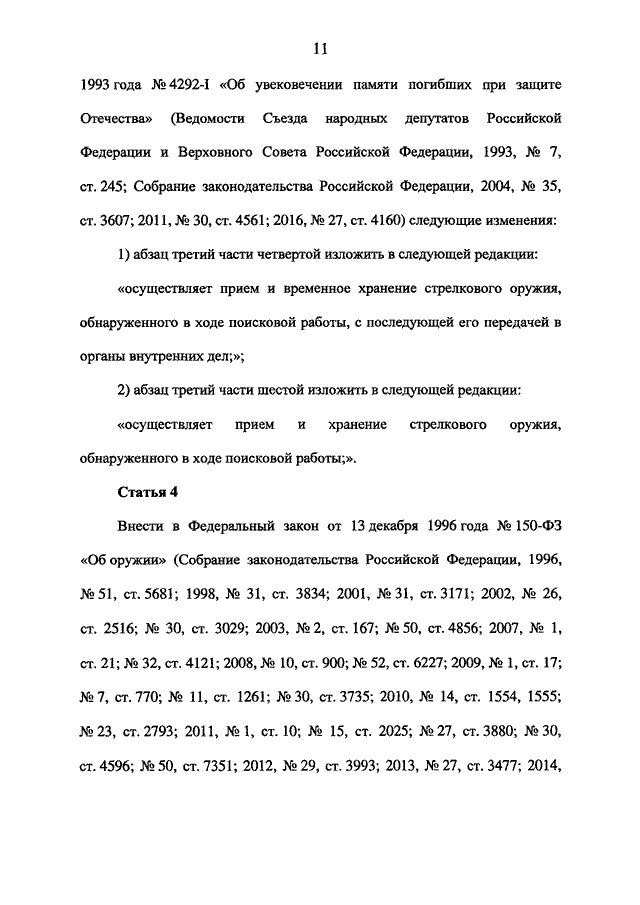 11

1993 года № 4292-I «Об увековечении памяти погибших при защите Отечества» (Ведомости Съезда народных депутатов Российской Федерации и Верховного Совета Российской Федерации, 1993, № 7, ст. 245; Собрание законодательства Российской Федерации, 2004, № 35, ст. 3607; 2011, № 30, ст. 4561; 2016, № 27, ст. 4160) следующие изменения:

1) абзац третий части четвертой изложить в следующей редакции:

«осуществляет прием и временное хранение стрелкового оружия, обнаруженного в ходе поисковой работы, с последующей его передачей в органы внутренних дел;»;

2) абзац третий части шестой изложить в следующей редакции:

«осуществляет прием и хранение стрелкового оружия, обнаруженного в ходе поисковой работы;».

Статья 4

Внести в Федеральный закон от 13 декабря 1996 года № 150-ФЗ «Об оружии» (Собрание законодательства Российской Федерации, 1996, № 51, ст. 5681; 1998, № 31, ст. 3834; 2001, № 31, ст. 3171; 2002, № 26, ст. 2516; № 30, ст. 3029; 2003, № 2, ст. 167; № 50, ст. 4856; 2007, № 1, ст. 21; № 32, ст. 4121; 2008, № 10, ст. 900; № 52, ст. 6227; 2009, № 1, ст. 17; № 7, ст. 770; № 11, ст. 1261; № 30, ст. 3735; 2010, № 14, ст. 1554, 1555; № 23, ст. 2793; 2011, № 1, ст. 10; № 15, ст. 2025; № 27, ст. 3880; № 30, ст. 4596; № 50, ст. 7351; 2012, № 29, ст. 3993; 2013, № 27, ст. 3477; 2014,